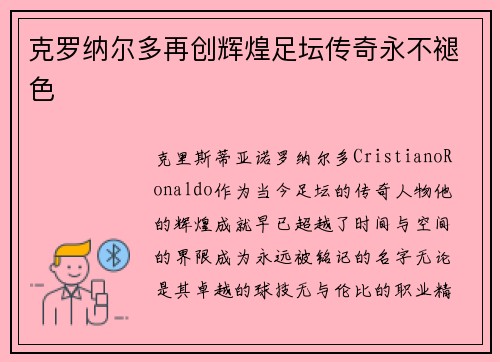 克罗纳尔多再创辉煌足坛传奇永不褪色

克里斯蒂亚诺罗纳尔多CristianoRonaldo作为当今足坛的传奇人物他的辉煌成就早已超越了时间与空间的界限成为永远被铭记的名字无论是其卓越的球技无与伦比的职业精